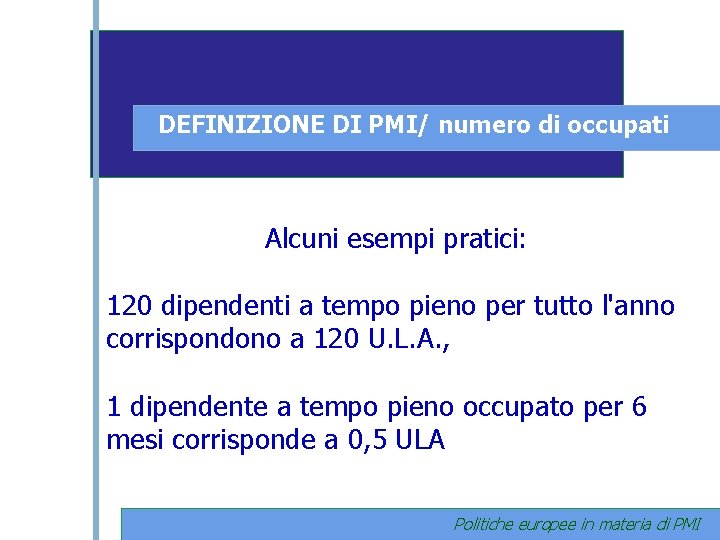 DEFINIZIONE DI PMI/ numero di occupati

Alcuni esempi pratici:

120 dipendenti a tempo pieno per tutto l'anno corrispondono a 120 U.L.A.,

1 dipendente a tempo pieno occupato per 6 mesi corrisponde a 0,5 ULA

Politiche europee in materia di PMI